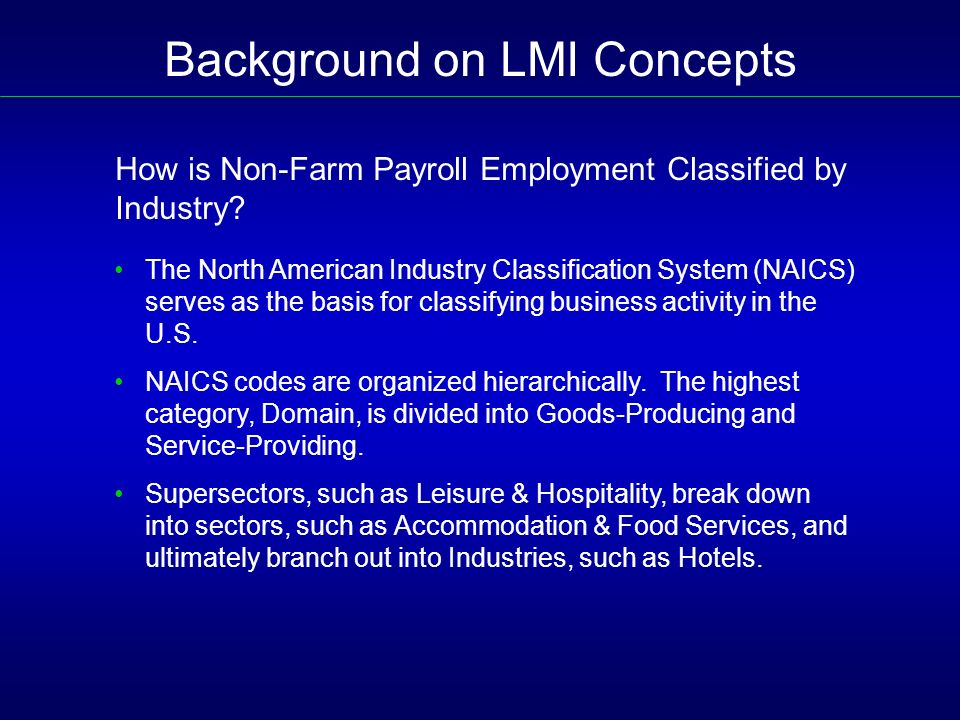 Background on LMI Concepts

How is Non-Farm Payroll Employment Classified by Industry?

• The North American Industry Classification System (NAICS) serves as the basis for classifying business activity in the U.S.

• NAICS codes are organized hierarchically. The highest category, Domain, is divided into Goods-Producing and Service-Providing.

• Supersectors, such as Leisure & Hospitality, break down into sectors, such as Accommodation & Food Services, and ultimately branch out into Industries, such as Hotels.